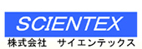 SCIENTEX

株式会社　サイエンテックス